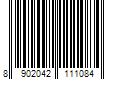 8 902042 111084